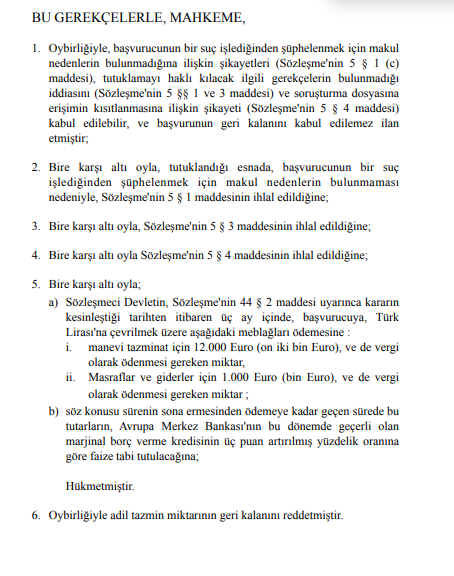 BU GEREKÇELERLE, MAHKEME,

1. Oybirliğiyle, başvurucunun bir suç işlediğinden şüphelenmek için makul nedenlerin bulunmadığına ilişkin şikayetleri (Sözleşme'nin 5 § 1 (c) maddesi), tutuklamayı haklı kılacak ilgili gerekçelerin bulunmadığı iddiasını (Sözleşme'nin 5 §§ 1 ve 3 maddesi) ve soruşturma dosyasına erişimin kısıtlanmasına ilişkin şikayeti (Sözleşme'nin 5 § 4 maddesi) kabul edilebilir, ve başvurunun geri kalanını kabul edilemez ilan etmiştir;

2. Bire karşı altı oyla, tutuklandığı esnada, başvurucunun bir suç işlediğinden şüphelenmek için makul nedenlerin bulunmaması nedeniyle, Sözleşme'nin 5 § 1 maddesinin ihlal edildiğine;

3. Bire karşı altı oyla, Sözleşme'nin 5 § 3 maddesinin ihlal edildiğine;

4. Bire karşı altı oyla Sözleşme'nin 5 § 4 maddesinin ihlal edildiğine;

5. Bire karşı altı oyla;
a) Sözleşmeci Devletin, Sözleşme'nin 44 § 2 maddesi uyarınca kararın kesinleştiği tarihten itibaren üç ay içinde, başvurucuya, Türk Lirası'na çevrilmek üzere aşağıdaki meblağları ödemesine :
i. manevi tazminat için 12.000 Euro (on iki bin Euro), ve de vergi olarak ödenmesi gereken miktar,
ii. Masraflar ve giderler için 1.000 Euro (bin Euro), ve de vergi olarak ödenmesi gereken miktar ;
b) söz konusu sürenin sona ermesinden ödemeye kadar geçen sürede bu tutarların, Avrupa Merkez Bankası'nın bu dönemde geçerli olan marjinal borç verme kredisinin üç puan artırılmış yüzdelik oranına göre faize tabi tutulacağına;

Hükmetmiştir.

6. Oybirliğiyle adil tazmin miktarının geri kalanını reddetmiştir.